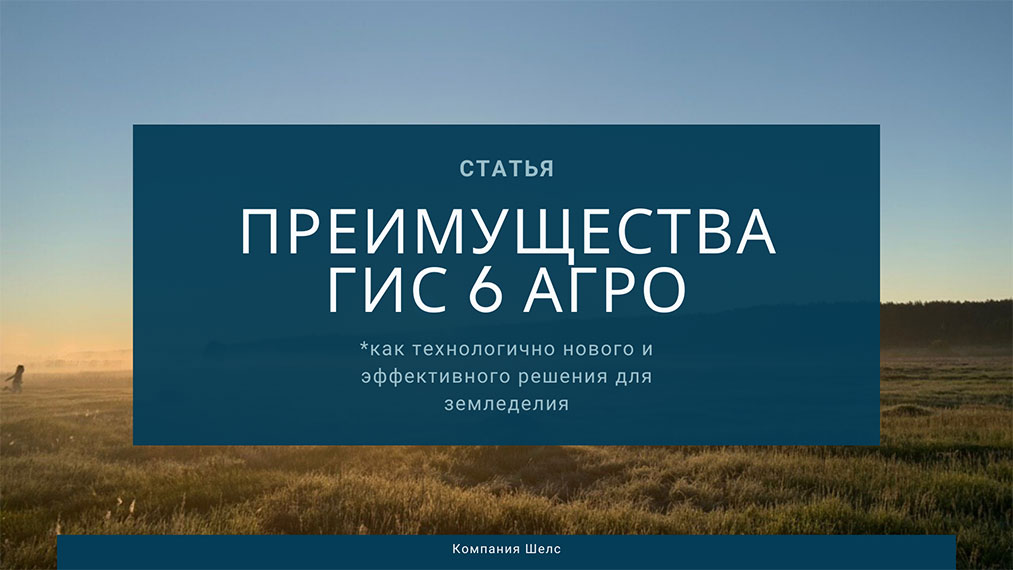 СТАТЬЯ

ПРЕИМУЩЕСТВА ГИС 6 АГРО

*как технологично нового и эффективного решения для земледелия

Компания Шелс